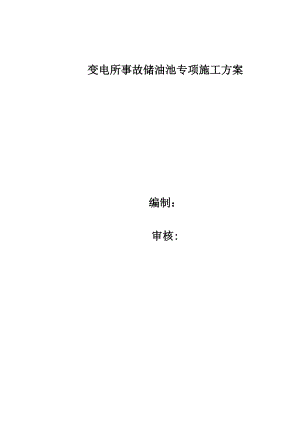 变电所事故储油池专项施工方案

编制：

审核：